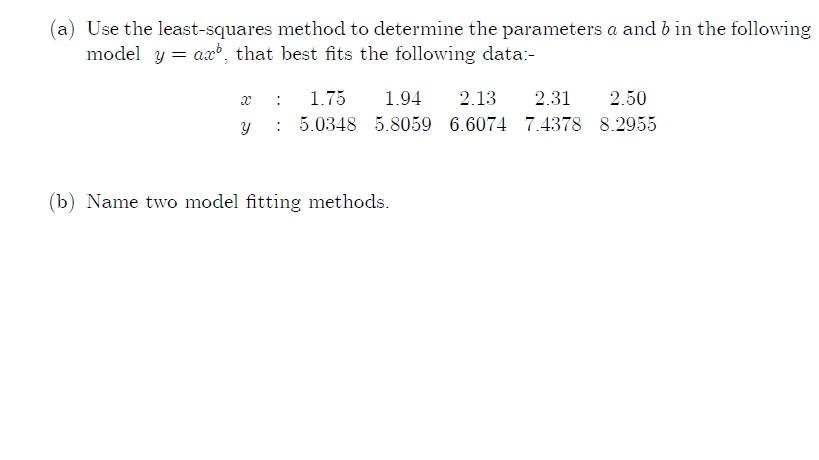 (a) Use the least-squares method to determine the parameters $a$ and $b$ in the following model $y = ax^b$, that best fits the following data:-

| $x$ | : | 1.75 | 1.94 | 2.13 | 2.31 | 2.50 |
|---|---|---|---|---|---|---|
| $y$ | : | 5.0348 | 5.8059 | 6.6074 | 7.4378 | 8.2955 |

(b) Name two model fitting methods.